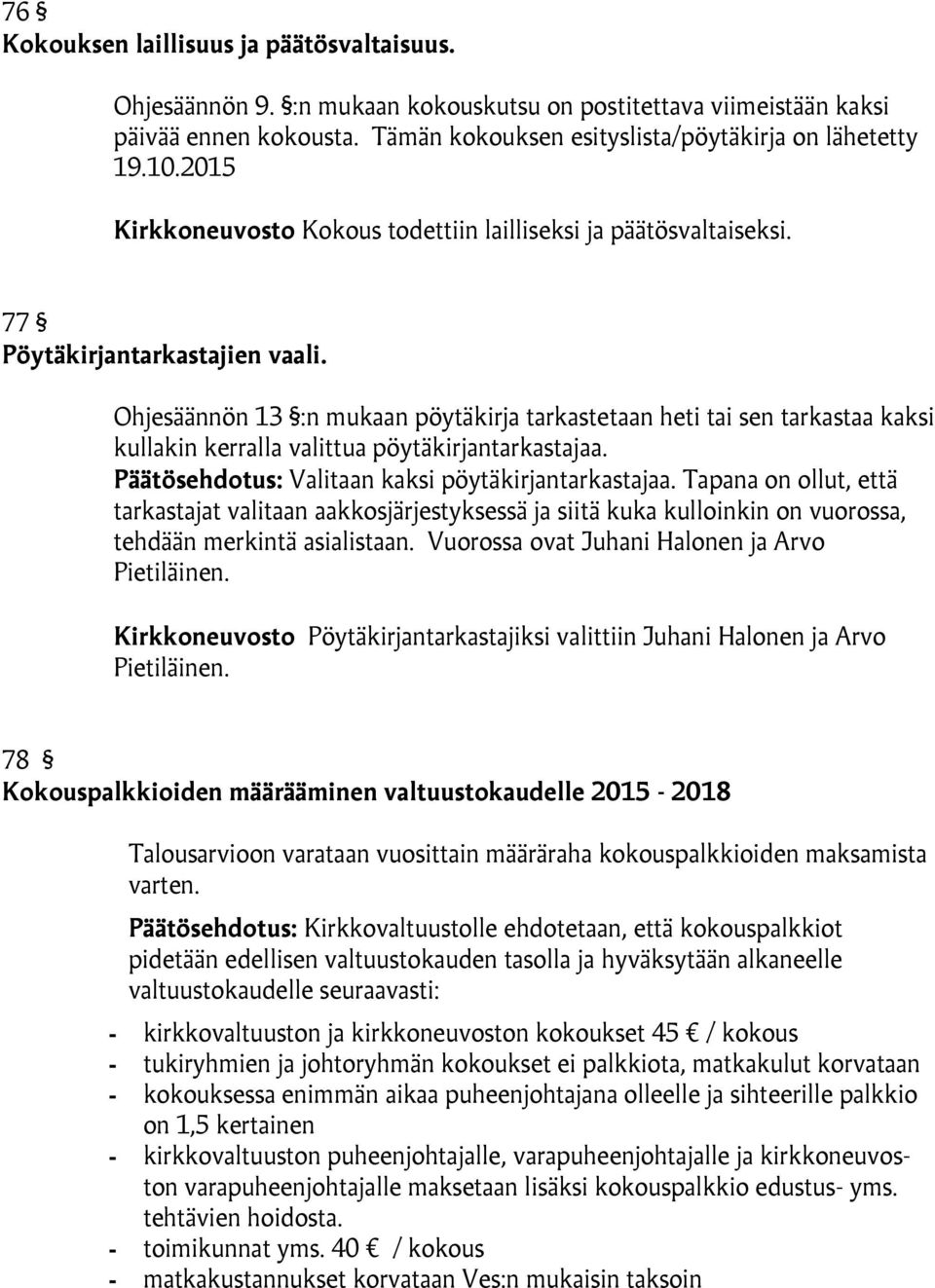 76 §
Kokouksen laillisuus ja päätösvaltaisuus.

Ohjesäännön 9. §:n mukaan kokouskutsu on postitettava viimeistään kaksi päivää ennen kokousta. Tämän kokouksen esityslista/pöytäkirja on lähetetty 19.10.2015

Kirkkoneuvosto Kokous todettiin lailliseksi ja päätösvaltaiseksi.

77 §
Pöytäkirjantarkastajien vaali.

Ohjesäännön 13 §:n mukaan pöytäkirja tarkastetaan heti tai sen tarkastaa kaksi kullakin kerralla valittua pöytäkirjantarkastajaa.
Päätösehdotus: Valitaan kaksi pöytäkirjantarkastajaa. Tapana on ollut, että tarkastajat valitaan aakkosjärjestyksessä ja siitä kuka kulloinkin on vuorossa, tehdään merkintä asialistaan. Vuorossa ovat Juhani Halonen ja Arvo Pietiläinen.

Kirkkoneuvosto Pöytäkirjantarkastajiksi valittiin Juhani Halonen ja Arvo Pietiläinen.

78 §
Kokouspalkkioiden määrääminen valtuustokaudelle 2015 - 2018

Talousarvioon varataan vuosittain määräraha kokouspalkkioiden maksamista varten.

Päätösehdotus: Kirkkovaltuustolle ehdotetaan, että kokouspalkkiot pidetään edellisen valtuustokauden tasolla ja hyväksytään alkaneelle valtuustokaudelle seuraavasti:

- kirkkovaltuuston ja kirkkoneuvoston kokoukset 45 € / kokous
- tukiryhmien ja johtoryhmän kokoukset ei palkkiota, matkakulut korvataan
- kokouksessa enimmän aikaa puheenjohtajana olleelle ja sihteerille palkkio on 1,5 kertainen
- kirkkovaltuuston puheenjohtajalle, varapuheenjohtajalle ja kirkkoneuvoston varapuheenjohtajalle maksetaan lisäksi kokouspalkkio edustus- yms. tehtävien hoidosta.
- toimikunnat yms. 40 € / kokous
- matkakustannukset korvataan Ves:n mukaisin taksoin